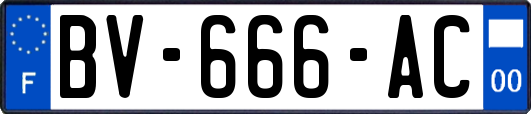 F
BV-666-AC
00